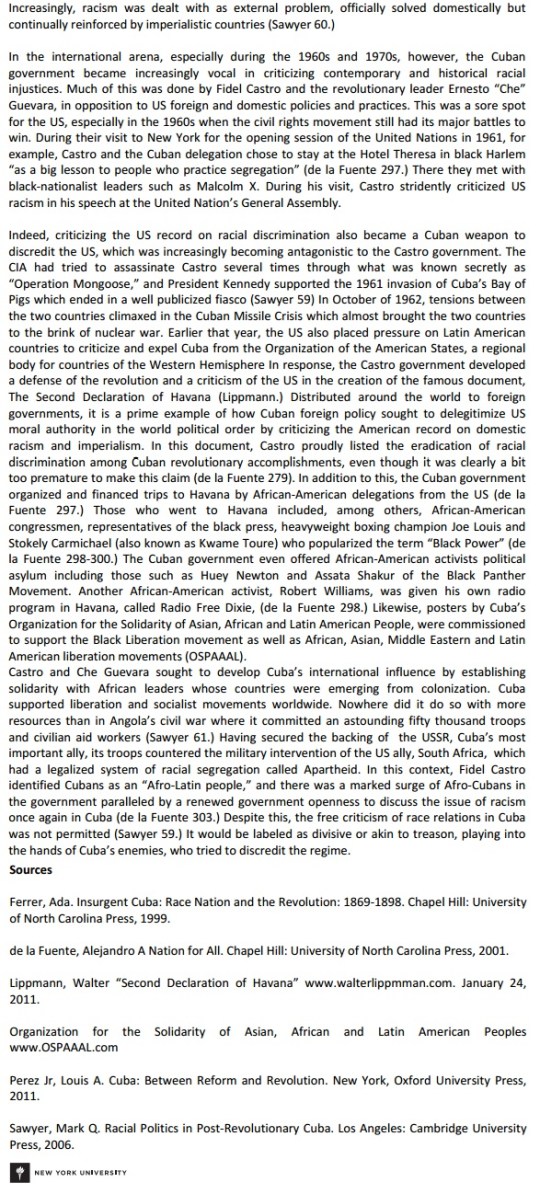 Increasingly, racism was dealt with as external problem, officially solved domestically but continually reinforced by imperialistic countries (Sawyer 60.)

In the international arena, especially during the 1960s and 1970s, however, the Cuban government became increasingly vocal in criticizing contemporary and historical racial injustices. Much of this was done by Fidel Castro and the revolutionary leader Ernesto "Che" Guevara, in opposition to US foreign and domestic policies and practices. This was a sore spot for the US, especially in the 1960s when the civil rights movement still had its major battles to win. During their visit to New York for the opening session of the United Nations in 1961, for example, Castro and the Cuban delegation chose to stay at the Hotel Theresa in black Harlem "as a big lesson to people who practice segregation" (de la Fuente 297.) There they met with black-nationalist leaders such as Malcolm X. During his visit, Castro stridently criticized US racism in his speech at the United Nation's General Assembly.

Indeed, criticizing the US record on racial discrimination also became a Cuban weapon to discredit the US, which was increasingly becoming antagonistic to the Castro government. The CIA had tried to assassinate Castro several times through what was known secretly as "Operation Mongoose," and President Kennedy supported the 1961 invasion of Cuba's Bay of Pigs which ended in a well publicized fiasco (Sawyer 59) In October of 1962, tensions between the two countries climaxed in the Cuban Missile Crisis which almost brought the two countries to the brink of nuclear war. Earlier that year, the US also placed pressure on Latin American countries to criticize and expel Cuba from the Organization of the American States, a regional body for countries of the Western Hemisphere In response, the Castro government developed a defense of the revolution and a criticism of the US in the creation of the famous document, The Second Declaration of Havana (Lippmann.) Distributed around the world to foreign governments, it is a prime example of how Cuban foreign policy sought to delegitimize US moral authority in the world political order by criticizing the American record on domestic racism and imperialism. In this document, Castro proudly listed the eradication of racial discrimination among Cuban revolutionary accomplishments, even though it was clearly a bit too premature to make this claim (de la Fuente 279). In addition to this, the Cuban government organized and financed trips to Havana by African-American delegations from the US (de la Fuente 297.) Those who went to Havana included, among others, African-American congressmen, representatives of the black press, heavyweight boxing champion Joe Louis and Stokely Carmichael (also known as Kwame Toure) who popularized the term "Black Power" (de la Fuente 298-300.) The Cuban government even offered African-American activists political asylum including those such as Huey Newton and Assata Shakur of the Black Panther Movement. Another African-American activist, Robert Williams, was given his own radio program in Havana, called Radio Free Dixie, (de la Fuente 298.) Likewise, posters by Cuba's Organization for the Solidarity of Asian, African and Latin American People, were commissioned to support the Black Liberation movement as well as African, Asian, Middle Eastern and Latin American liberation movements (OSPAAAL).
Castro and Che Guevara sought to develop Cuba's international influence by establishing solidarity with African leaders whose countries were emerging from colonization. Cuba supported liberation and socialist movements worldwide. Nowhere did it do so with more resources than in Angola's civil war where it committed an astounding fifty thousand troops and civilian aid workers (Sawyer 61.) Having secured the backing of the USSR, Cuba's most important ally, its troops countered the military intervention of the US ally, South Africa, which had a legalized system of racial segregation called Apartheid. In this context, Fidel Castro identified Cubans as an "Afro-Latin people," and there was a marked surge of Afro-Cubans in the government paralleled by a renewed government openness to discuss the issue of racism once again in Cuba (de la Fuente 303.) Despite this, the free criticism of race relations in Cuba was not permitted (Sawyer 59.) It would be labeled as divisive or akin to treason, playing into the hands of Cuba's enemies, who tried to discredit the regime.

Sources

Ferrer, Ada. Insurgent Cuba: Race Nation and the Revolution: 1869-1898. Chapel Hill: University of North Carolina Press, 1999.

de la Fuente, Alejandro A Nation for All. Chapel Hill: University of North Carolina Press, 2001.

Lippmann, Walter "Second Declaration of Havana" www.walterlippmman.com. January 24, 2011.

Organization for the Solidarity of Asian, African and Latin American Peoples www.OSPAAAL.com

Perez Jr, Louis A. Cuba: Between Reform and Revolution. New York, Oxford University Press, 2011.

Sawyer, Mark Q. Racial Politics in Post-Revolutionary Cuba. Los Angeles: Cambridge University Press, 2006.

NEW YORK UNIVERSITY